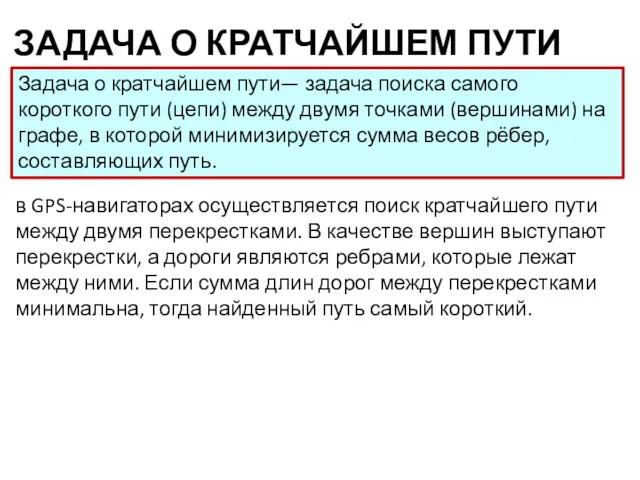 ЗАДАЧА О КРАТЧАЙШЕМ ПУТИ

Задача о кратчайшем пути— задача поиска самого короткого пути (цепи) между двумя точками (вершинами) на графе, в которой минимизируется сумма весов рёбер, составляющих путь.

в GPS-навигаторах осуществляется поиск кратчайшего пути между двумя перекрестками. В качестве вершин выступают перекрестки, а дороги являются ребрами, которые лежат между ними. Если сумма длин дорог между перекрестками минимальна, тогда найденный путь самый короткий.